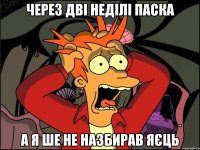 ЧЕРЕЗ ДВІ НЕДІЛІ ПАСКА

А Я ШЕ НЕ НАЗБИРАВ ЯЄЦЬ